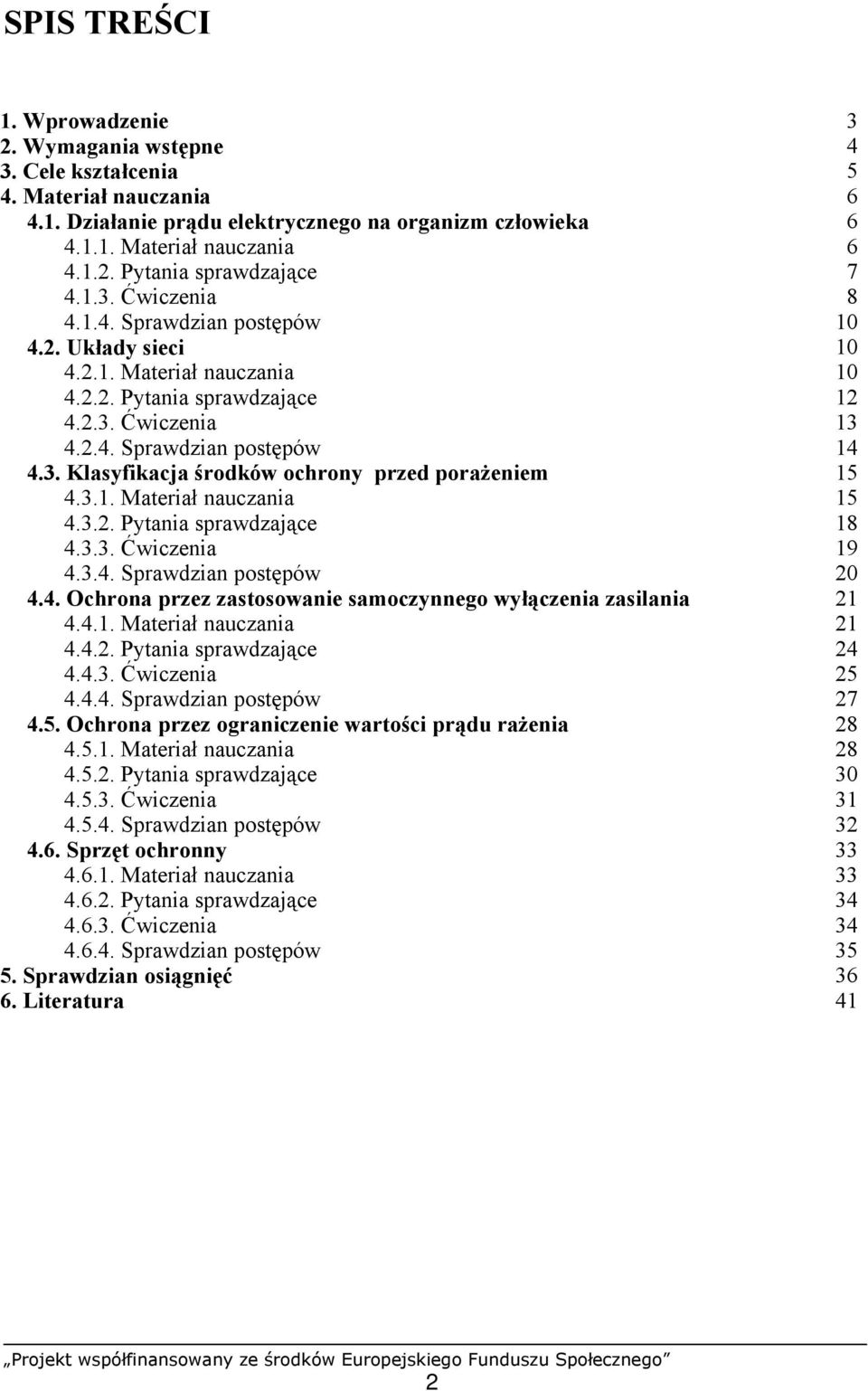 SPIS TREŚCI

1. Wprowadzenie 3
2. Wymagania wstępne 4
3. Cele kształcenia 5
4. Materiał nauczania 6
4.1. Działanie prądu elektrycznego na organizm człowieka 6
4.1.1. Materiał nauczania 6
4.1.2. Pytania sprawdzające 7
4.1.3. Ćwiczenia 8
4.1.4. Sprawdzian postępów 10
4.2. Układy sieci 10
4.2.1. Materiał nauczania 10
4.2.2. Pytania sprawdzające 12
4.2.3. Ćwiczenia 13
4.2.4. Sprawdzian postępów 14
4.3. Klasyfikacja środków ochrony przed porażeniem 15
4.3.1. Materiał nauczania 15
4.3.2. Pytania sprawdzające 18
4.3.3. Ćwiczenia 19
4.3.4. Sprawdzian postępów 20
4.4. Ochrona przez zastosowanie samoczynnego wyłączenia zasilania 21
4.4.1. Materiał nauczania 21
4.4.2. Pytania sprawdzające 24
4.4.3. Ćwiczenia 25
4.4.4. Sprawdzian postępów 27
4.5. Ochrona przez ograniczenie wartości prądu rażenia 28
4.5.1. Materiał nauczania 28
4.5.2. Pytania sprawdzające 30
4.5.3. Ćwiczenia 31
4.5.4. Sprawdzian postępów 32
4.6. Sprzęt ochronny 33
4.6.1. Materiał nauczania 33
4.6.2. Pytania sprawdzające 34
4.6.3. Ćwiczenia 34
4.6.4. Sprawdzian postępów 35
5. Sprawdzian osiągnięć 36
6. Literatura 41

„Projekt współfinansowany ze środków Europejskiego Funduszu Społecznego”
2